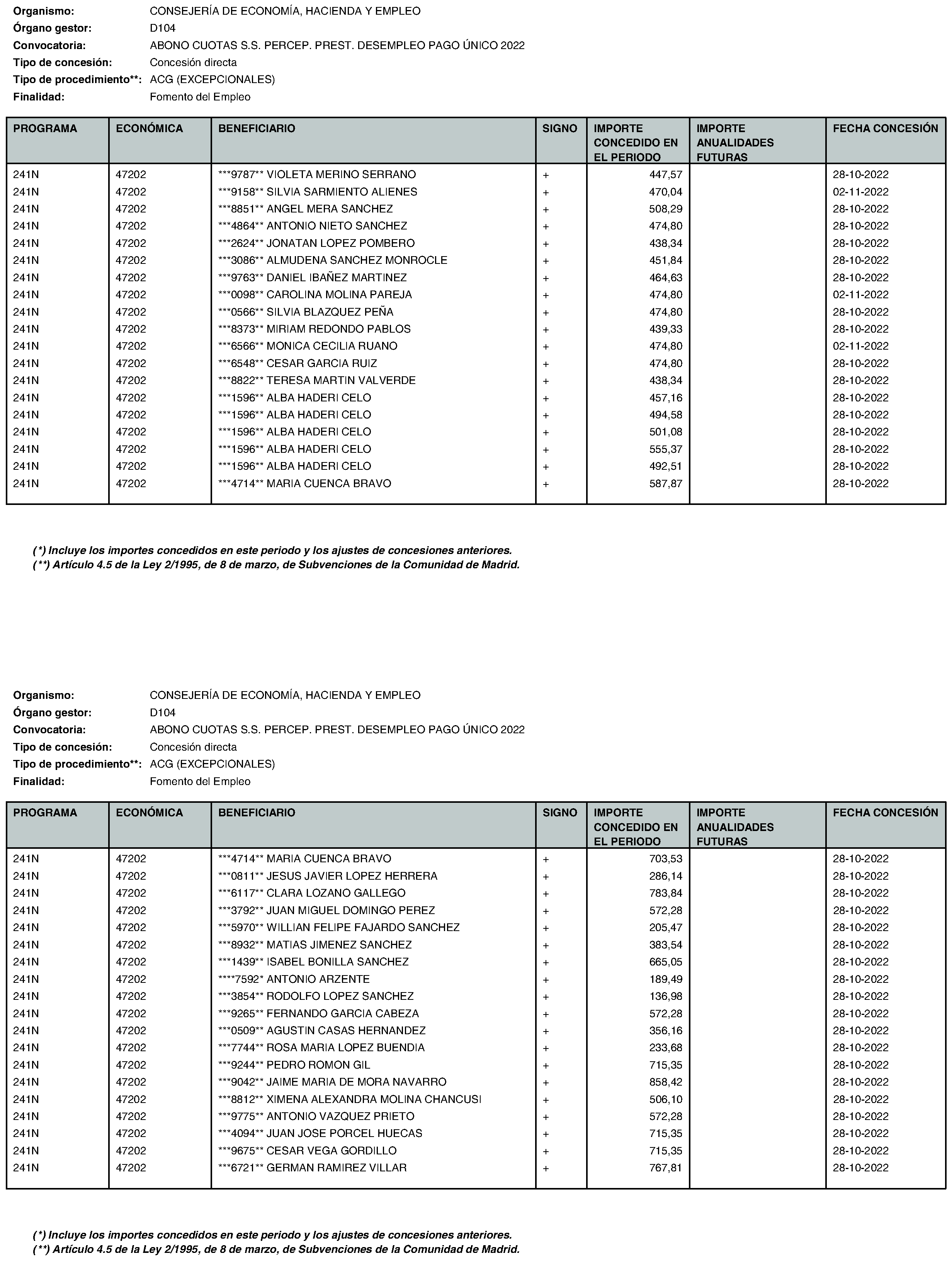 Organismo: CONSEJERÍA DE ECONOMÍA, HACIENDA Y EMPLEO
Órgano gestor: D104
Convocatoria: ABONO CUOTAS S.S. PERCEP. PREST. DESEMPLEO PAGO ÚNICO 2022
Tipo de concesión: Concesión directa
Tipo de procedimiento**: ACG (EXCEPCIONALES)
Finalidad: Fomento del Empleo

| PROGRAMA | ECONÓMICA | BENEFICIARIO | SIGNO | IMPORTE CONCEDIDO EN EL PERIODO | IMPORTE ANUALIDADES FUTURAS | FECHA CONCESIÓN |
|---|---|---|---|---|---|---|
| 241N | 47202 | ***9787** VIOLETA MERINO SERRANO | + | 447,57 | | 28-10-2022 |
| 241N | 47202 | ***9158** SILVIA SARMIENTO ALIENES | + | 470,04 | | 02-11-2022 |
| 241N | 47202 | ***8851** ANGEL MERA SANCHEZ | + | 508,29 | | 28-10-2022 |
| 241N | 47202 | ***4864** ANTONIO NIETO SANCHEZ | + | 474,80 | | 28-10-2022 |
| 241N | 47202 | ***2624** JONATAN LOPEZ POMBERO | + | 438,34 | | 28-10-2022 |
| 241N | 47202 | ***3086** ALMUDENA SANCHEZ MONROCLE | + | 451,84 | | 28-10-2022 |
| 241N | 47202 | ***9763** DANIEL IBAÑEZ MARTINEZ | + | 464,63 | | 28-10-2022 |
| 241N | 47202 | ***0098** CAROLINA MOLINA PAREJA | + | 474,80 | | 02-11-2022 |
| 241N | 47202 | ***0566** SILVIA BLAZQUEZ PEÑA | + | 474,80 | | 28-10-2022 |
| 241N | 47202 | ***8373** MIRIAM REDONDO PABLOS | + | 439,33 | | 28-10-2022 |
| 241N | 47202 | ***6566** MONICA CECILIA RUANO | + | 474,80 | | 02-11-2022 |
| 241N | 47202 | ***6548** CESAR GARCIA RUIZ | + | 474,80 | | 28-10-2022 |
| 241N | 47202 | ***8822** TERESA MARTIN VALVERDE | + | 438,34 | | 28-10-2022 |
| 241N | 47202 | ***1596** ALBA HADERI CELO | + | 457,16 | | 28-10-2022 |
| 241N | 47202 | ***1596** ALBA HADERI CELO | + | 494,58 | | 28-10-2022 |
| 241N | 47202 | ***1596** ALBA HADERI CELO | + | 501,08 | | 28-10-2022 |
| 241N | 47202 | ***1596** ALBA HADERI CELO | + | 555,37 | | 28-10-2022 |
| 241N | 47202 | ***1596** ALBA HADERI CELO | + | 492,51 | | 28-10-2022 |
| 241N | 47202 | ***4714** MARIA CUENCA BRAVO | + | 587,87 | | 28-10-2022 |

(*) Incluye los importes concedidos en este periodo y los ajustes de concesiones anteriores.
(**) Artículo 4.5 de la Ley 2/1995, de 8 de marzo, de Subvenciones de la Comunidad de Madrid.

Organismo: CONSEJERÍA DE ECONOMÍA, HACIENDA Y EMPLEO
Órgano gestor: D104
Convocatoria: ABONO CUOTAS S.S. PERCEP. PREST. DESEMPLEO PAGO ÚNICO 2022
Tipo de concesión: Concesión directa
Tipo de procedimiento**: ACG (EXCEPCIONALES)
Finalidad: Fomento del Empleo

| PROGRAMA | ECONÓMICA | BENEFICIARIO | SIGNO | IMPORTE CONCEDIDO EN EL PERIODO | IMPORTE ANUALIDADES FUTURAS | FECHA CONCESIÓN |
|---|---|---|---|---|---|---|
| 241N | 47202 | ***4714** MARIA CUENCA BRAVO | + | 703,53 | | 28-10-2022 |
| 241N | 47202 | ***0811** JESUS JAVIER LOPEZ HERRERA | + | 286,14 | | 28-10-2022 |
| 241N | 47202 | ***6117** CLARA LOZANO GALLEGO | + | 783,84 | | 28-10-2022 |
| 241N | 47202 | ***3792** JUAN MIGUEL DOMINGO PEREZ | + | 572,28 | | 28-10-2022 |
| 241N | 47202 | ***5970** WILLIAN FELIPE FAJARDO SANCHEZ | + | 205,47 | | 28-10-2022 |
| 241N | 47202 | ***8932** MATIAS JIMENEZ SANCHEZ | + | 383,54 | | 28-10-2022 |
| 241N | 47202 | ***1439** ISABEL BONILLA SANCHEZ | + | 665,05 | | 28-10-2022 |
| 241N | 47202 | ****7592* ANTONIO ARZENTE | + | 189,49 | | 28-10-2022 |
| 241N | 47202 | ***3854** RODOLFO LOPEZ SANCHEZ | + | 136,98 | | 28-10-2022 |
| 241N | 47202 | ***9265** FERNANDO GARCIA CABEZA | + | 572,28 | | 28-10-2022 |
| 241N | 47202 | ***0509** AGUSTIN CASAS HERNANDEZ | + | 356,16 | | 28-10-2022 |
| 241N | 47202 | ***7744** ROSA MARIA LOPEZ BUENDIA | + | 233,68 | | 28-10-2022 |
| 241N | 47202 | ***9244** PEDRO ROMON GIL | + | 715,35 | | 28-10-2022 |
| 241N | 47202 | ***9042** JAIME MARIA DE MORA NAVARRO | + | 858,42 | | 28-10-2022 |
| 241N | 47202 | ***8812** XIMENA ALEXANDRA MOLINA CHANCUSI | + | 506,10 | | 28-10-2022 |
| 241N | 47202 | ***9775** ANTONIO VAZQUEZ PRIETO | + | 572,28 | | 28-10-2022 |
| 241N | 47202 | ***4094** JUAN JOSE PORCEL HUECAS | + | 715,35 | | 28-10-2022 |
| 241N | 47202 | ***9675** CESAR VEGA GORDILLO | + | 715,35 | | 28-10-2022 |
| 241N | 47202 | ***6721** GERMAN RAMIREZ VILLAR | + | 767,81 | | 28-10-2022 |

(*) Incluye los importes concedidos en este periodo y los ajustes de concesiones anteriores.
(**) Artículo 4.5 de la Ley 2/1995, de 8 de marzo, de Subvenciones de la Comunidad de Madrid.